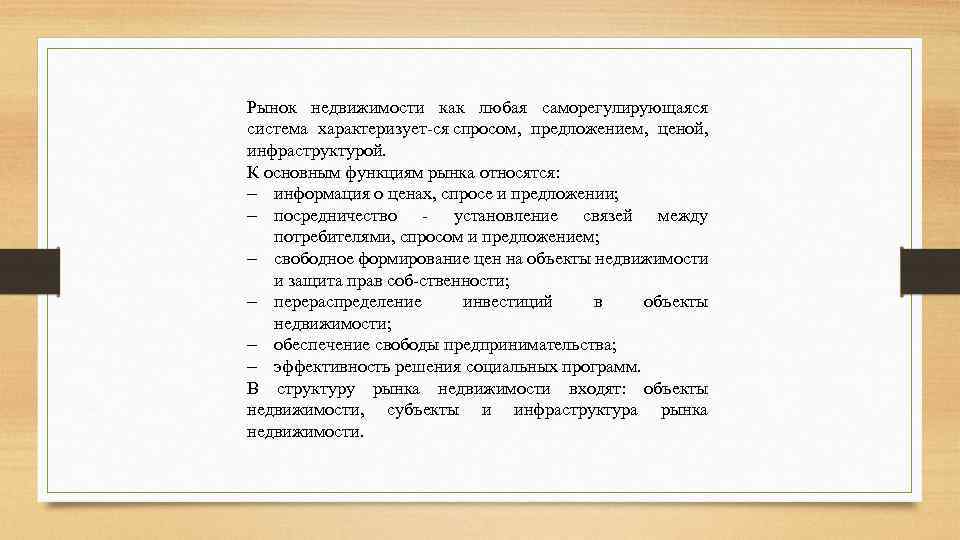 Рынок недвижимости как любая саморегулирующаяся система характеризует-ся спросом, предложением, ценой, инфраструктурой.
К основным функциям рынка относятся:
– информация о ценах, спросе и предложении;
– посредничество - установление связей между потребителями, спросом и предложением;
– свободное формирование цен на объекты недвижимости и защита прав соб-ственности;
– перераспределение инвестиций в объекты недвижимости;
– обеспечение свободы предпринимательства;
– эффективность решения социальных программ.
В структуру рынка недвижимости входят: объекты недвижимости, субъекты и инфраструктура рынка недвижимости.